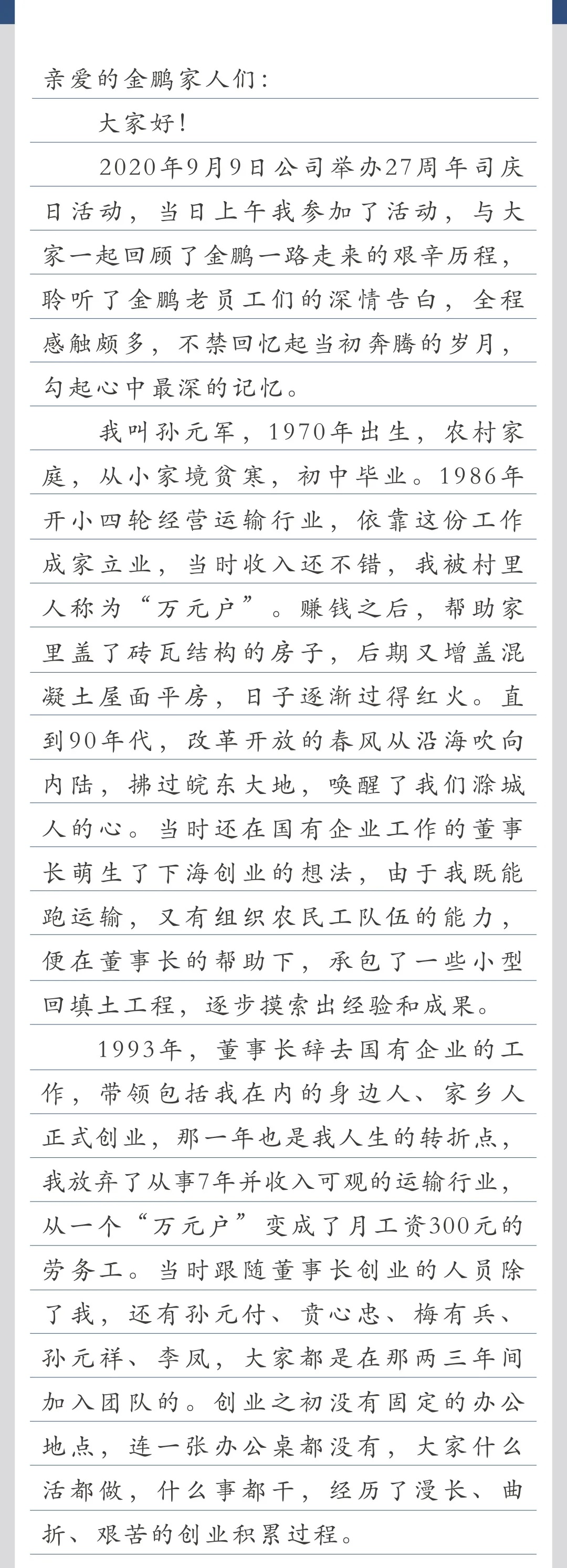 亲爱的金鹏家人们：

大家好！

2020年9月9日公司举办27周年司庆日活动，当日上午我参加了活动，与大家一起回顾了金鹏一路走来的艰辛历程，聆听了金鹏老员工们的深情告白，全程感触颇多，不禁回忆起当初奔腾的岁月，勾起心中最深的记忆。

我叫孙元军，1970年出生，农村家庭，从小家境贫寒，初中毕业。1986年开小四轮经营运输行业，依靠这份工作成家立业，当时收入还不错，我被村里人称为“万元户”。赚钱之后，帮助家里盖了砖瓦结构的房子，后期又增盖混凝土屋面平房，日子逐渐过得红火。直到90年代，改革开放的春风从沿海吹向内陆，拂过皖东大地，唤醒了我们滁城人的心。当时还在国有企业工作的董事长萌生了下海创业的想法，由于我既能跑运输，又有组织农民工队伍的能力，便在董事长的帮助下，承包了一些小型回填土工程，逐步摸索出经验和成果。

1993年，董事长辞去国有企业的工作，带领包括我在内的身边人、家乡人正式创业，那一年也是我人生的转折点，我放弃了从事7年并收入可观的运输行业，从一个“万元户”变成了月工资300元的劳务工。当时跟随董事长创业的人员除了我，还有孙元付、贲心忠、梅有兵、孙元祥、李凤，大家都是在那两三年间加入团队的。创业之初没有固定的办公地点，连一张办公桌都没有，大家什么活都做，什么事都干，经历了漫长、曲折、艰苦的创业积累过程。